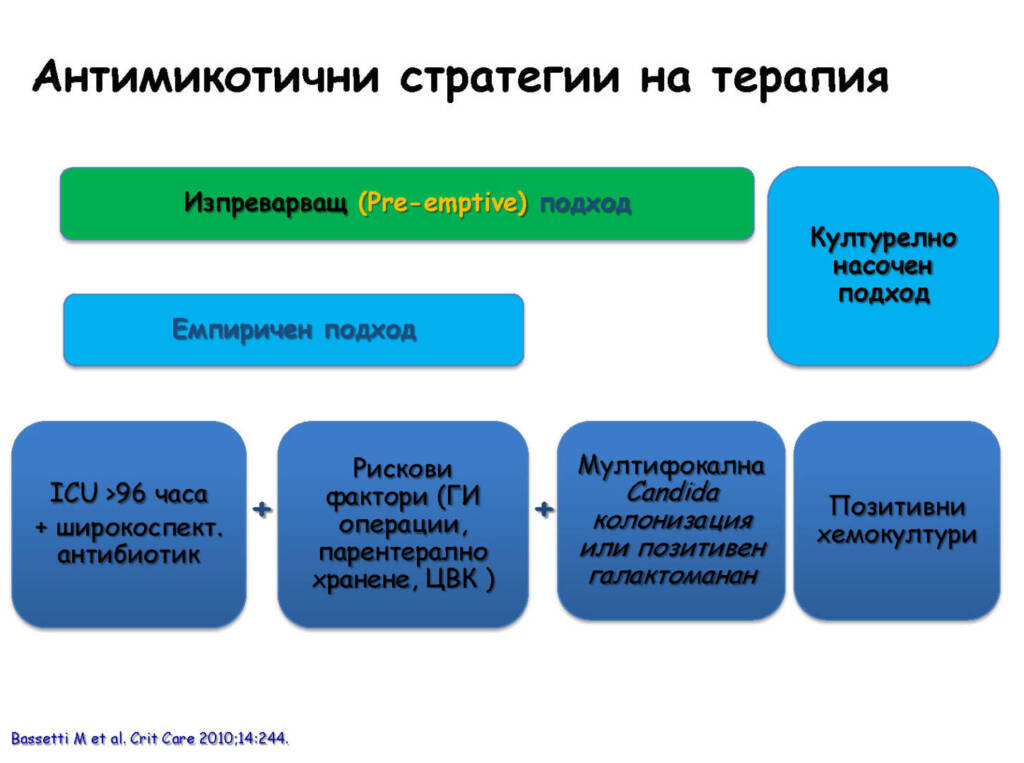 Антимикотични стратегии на терапия

Изпреварващ (Pre-emptive) подход

Културелно насочен подход

Емпиричен подход

ICU >96 часа + широкоспект. антибиотик

+

Рискови фактори (ГИ операции, парентерално хранене, ЦВК )

+

Мултифокална Candida колонизация или позитивен галактоманан

Позитивни хемокултури

Bassetti M et al. Crit Care 2010;14:244.